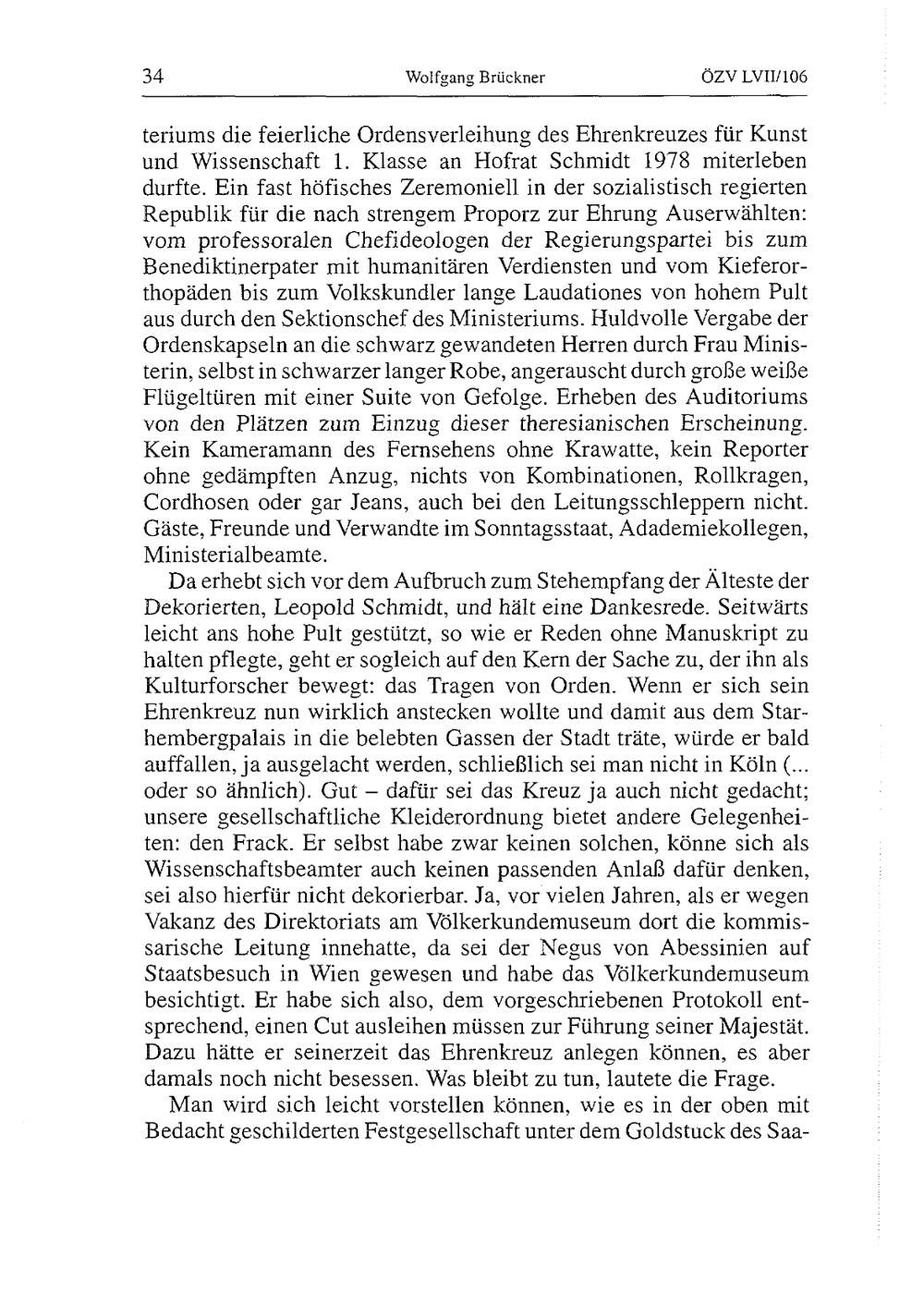 34 Wolfgang Brückner ÖZV LVII/106

teriums die feierliche Ordensverleihung des Ehrenkreuzes für Kunst und Wissenschaft 1. Klasse an Hofrat Schmidt 1978 miterleben durfte. Ein fast höfisches Zeremoniell in der sozialistisch regierten Republik für die nach strengem Proporz zur Ehrung Auserwählten: vom professoralen Chefideologen der Regierungspartei bis zum Benediktinerpater mit humanitären Verdiensten und vom Kieferorthopäden bis zum Volkskundler lange Laudationes von hohem Pult aus durch den Sektionschef des Ministeriums. Huldvolle Vergabe der Ordenskapseln an die schwarz gewandeten Herren durch Frau Ministerin, selbst in schwarzer langer Robe, angerauscht durch große weiße Flügeltüren mit einer Suite von Gefolge. Erheben des Auditoriums von den Plätzen zum Einzug dieser theresianischen Erscheinung. Kein Kameramann des Fernsehens ohne Krawatte, kein Reporter ohne gedämpften Anzug, nichts von Kombinationen, Rollkragen, Cordhosen oder gar Jeans, auch bei den Leitungsschleppern nicht. Gäste, Freunde und Verwandte im Sonntagsstaat, Adademiekollegen, Ministerialbeamte.

Da erhebt sich vor dem Aufbruch zum Stehempfang der Älteste der Dekorierten, Leopold Schmidt, und hält eine Dankesrede. Seitwärts leicht ans hohe Pult gestützt, so wie er Reden ohne Manuskript zu halten pflegte, geht er sogleich auf den Kern der Sache zu, der ihn als Kulturforscher bewegt: das Tragen von Orden. Wenn er sich sein Ehrenkreuz nun wirklich anstecken wollte und damit aus dem Starhembergpalais in die belebten Gassen der Stadt träte, würde er bald auffallen, ja ausgelacht werden, schließlich sei man nicht in Köln (... oder so ähnlich). Gut – dafür sei das Kreuz ja auch nicht gedacht; unsere gesellschaftliche Kleiderordnung bietet andere Gelegenheiten: den Frack. Er selbst habe zwar keinen solchen, könne sich als Wissenschaftsbeamter auch keinen passenden Anlaß dafür denken, sei also hierfür nicht dekorierbar. Ja, vor vielen Jahren, als er wegen Vakanz des Direktoriats am Völkerkundemuseum dort die kommissarische Leitung innehatte, da sei der Negus von Abessinien auf Staatsbesuch in Wien gewesen und habe das Völkerkundemuseum besichtigt. Er habe sich also, dem vorgeschriebenen Protokoll entsprechend, einen Cut ausleihen müssen zur Führung seiner Majestät. Dazu hätte er seinerzeit das Ehrenkreuz anlegen können, es aber damals noch nicht besessen. Was bleibt zu tun, lautete die Frage.

Man wird sich leicht vorstellen können, wie es in der oben mit Bedacht geschilderten Festgesellschaft unter dem Goldstuck des Saa-